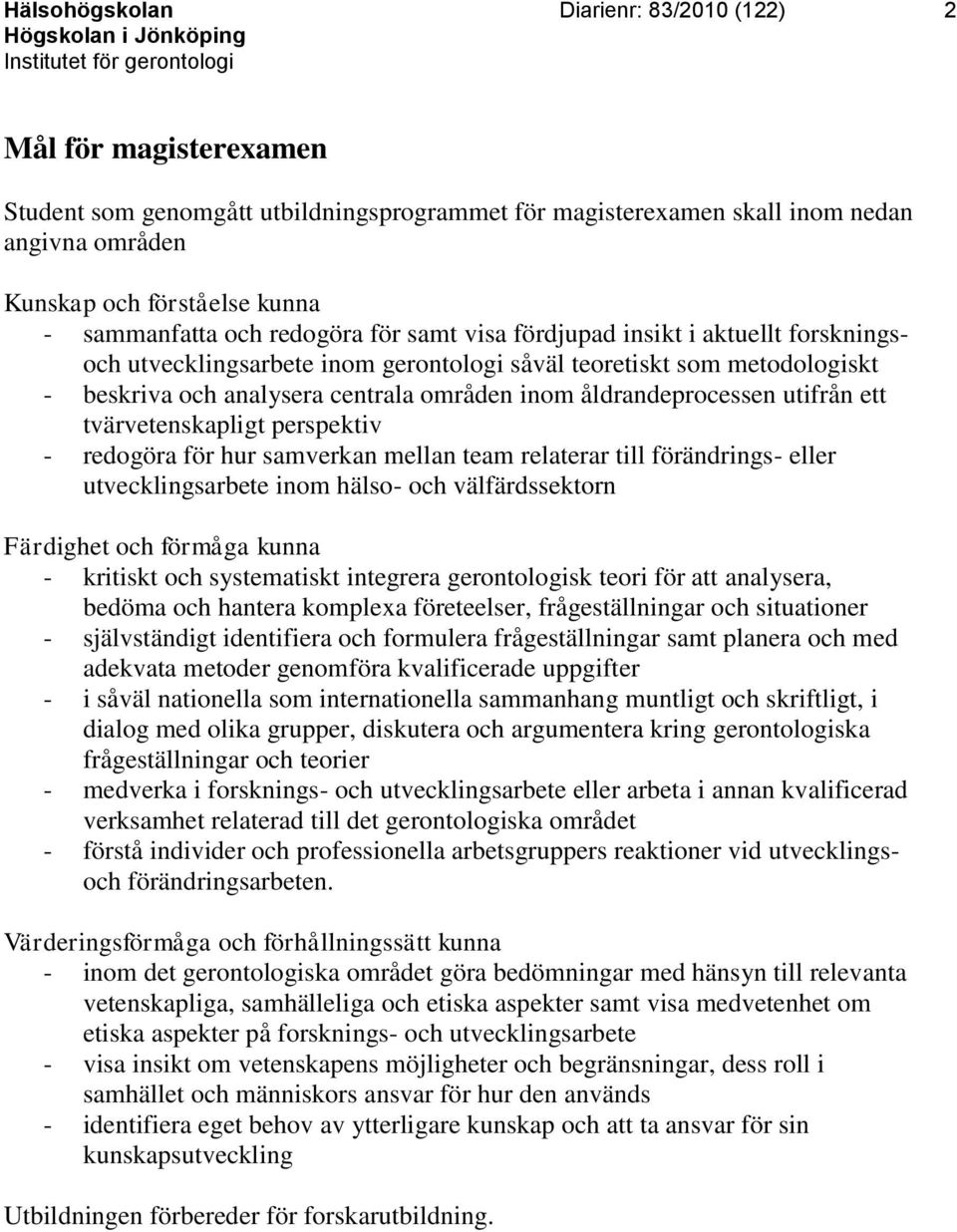 Hälsohögskolan
Högskolan i Jönköping
Institutet för gerontologi

Diarienr: 83/2010 (122)

2

Mål för magisterexamen

Student som genomgått utbildningsprogrammet för magisterexamen skall inom nedan angivna områden

Kunskap och förståelse kunna
- sammanfatta och redogöra för samt visa fördjupad insikt i aktuellt forsknings- och utvecklingsarbete inom gerontologi såväl teoretiskt som metodologiskt
- beskriva och analysera centrala områden inom åldrandeprocessen utifrån ett tvärvetenskapligt perspektiv
- redogöra för hur samverkan mellan team relaterar till förändrings- eller utvecklingsarbete inom hälso- och välfärdssektorn

Färdighet och förmåga kunna
- kritiskt och systematiskt integrera gerontologisk teori för att analysera, bedöma och hantera komplexa företeelser, frågeställningar och situationer
- självständigt identifiera och formulera frågeställningar samt planera och med adekvata metoder genomföra kvalificerade uppgifter
- i såväl nationella som internationella sammanhang muntligt och skriftligt, i dialog med olika grupper, diskutera och argumentera kring gerontologiska frågeställningar och teorier
- medverka i forsknings- och utvecklingsarbete eller arbeta i annan kvalificerad verksamhet relaterad till det gerontologiska området
- förstå individer och professionella arbetsgruppers reaktioner vid utvecklings- och förändringsarbeten.

Värderingsförmåga och förhållningssätt kunna
- inom det gerontologiska området göra bedömningar med hänsyn till relevanta vetenskapliga, samhälleliga och etiska aspekter samt visa medvetenhet om etiska aspekter på forsknings- och utvecklingsarbete
- visa insikt om vetenskapens möjligheter och begränsningar, dess roll i samhället och människors ansvar för hur den används
- identifiera eget behov av ytterligare kunskap och att ta ansvar för sin kunskapsutveckling

Utbildningen förbereder för forskarutbildning.